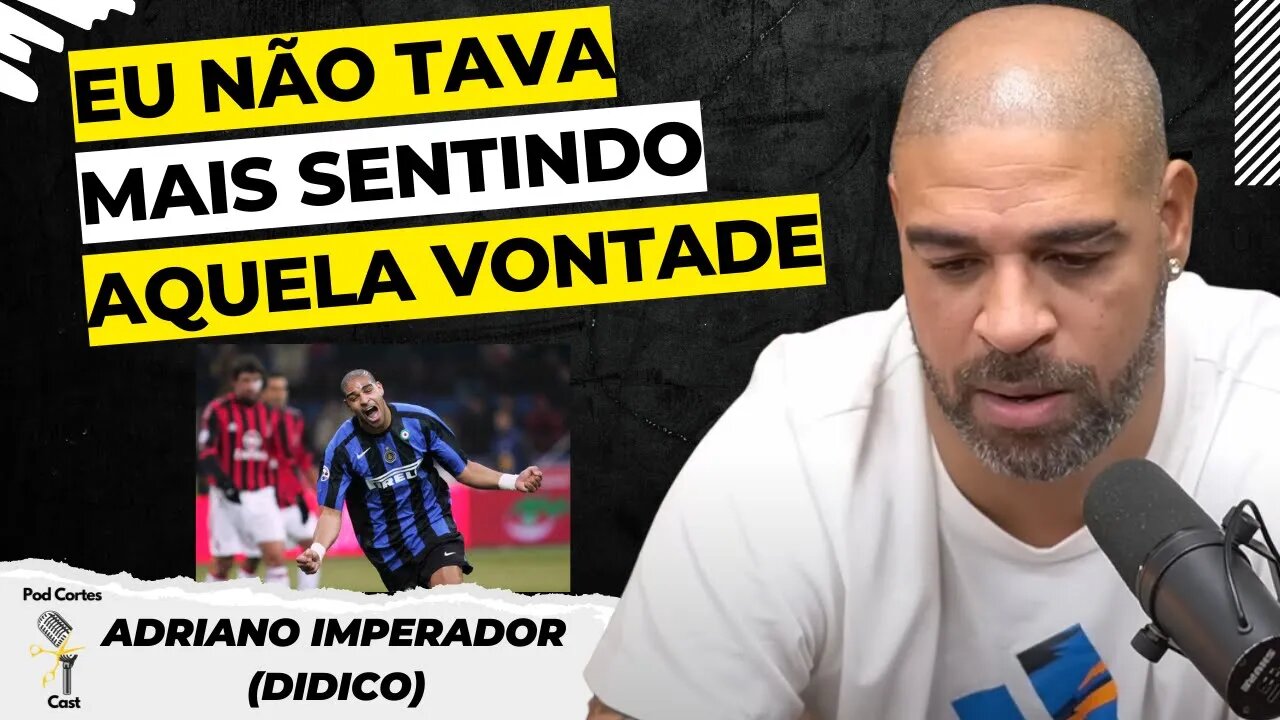 EU NÃO TAVA MAIS SENTINDO AQUELA VONTADE

PIRELLI

Pod Cortes Cast

ADRIANO IMPERADOR (DIDICO)